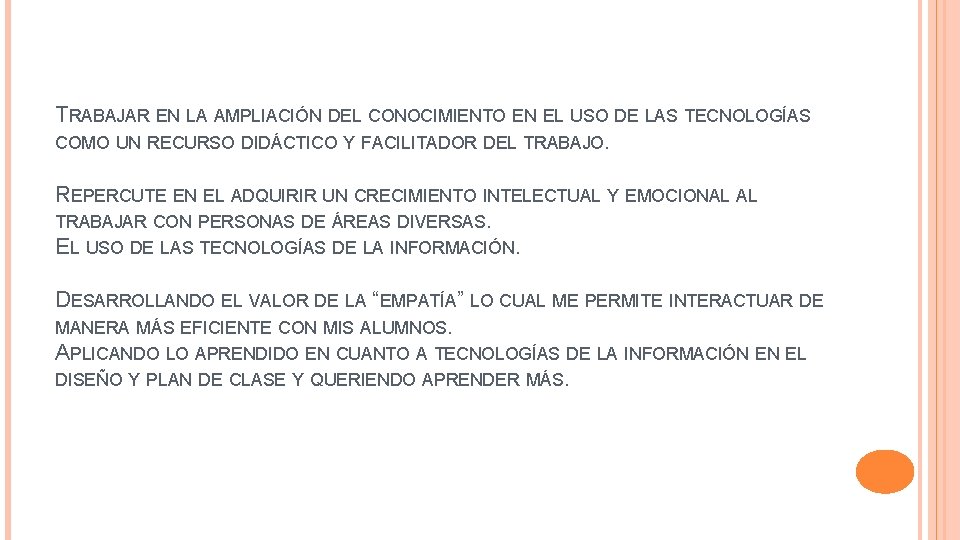 TRABAJAR EN LA AMPLIACIÓN DEL CONOCIMIENTO EN EL USO DE LAS TECNOLOGÍAS COMO UN RECURSO DIDÁCTICO Y FACILITADOR DEL TRABAJO.

REPERCUTE EN EL ADQUIRIR UN CRECIMIENTO INTELECTUAL Y EMOCIONAL AL TRABAJAR CON PERSONAS DE ÁREAS DIVERSAS.
EL USO DE LAS TECNOLOGÍAS DE LA INFORMACIÓN.

DESARROLLANDO EL VALOR DE LA "EMPATÍA" LO CUAL ME PERMITE INTERACTUAR DE MANERA MÁS EFICIENTE CON MIS ALUMNOS.
APLICANDO LO APRENDIDO EN CUANTO A TECNOLOGÍAS DE LA INFORMACIÓN EN EL DISEÑO Y PLAN DE CLASE Y QUERIENDO APRENDER MÁS.